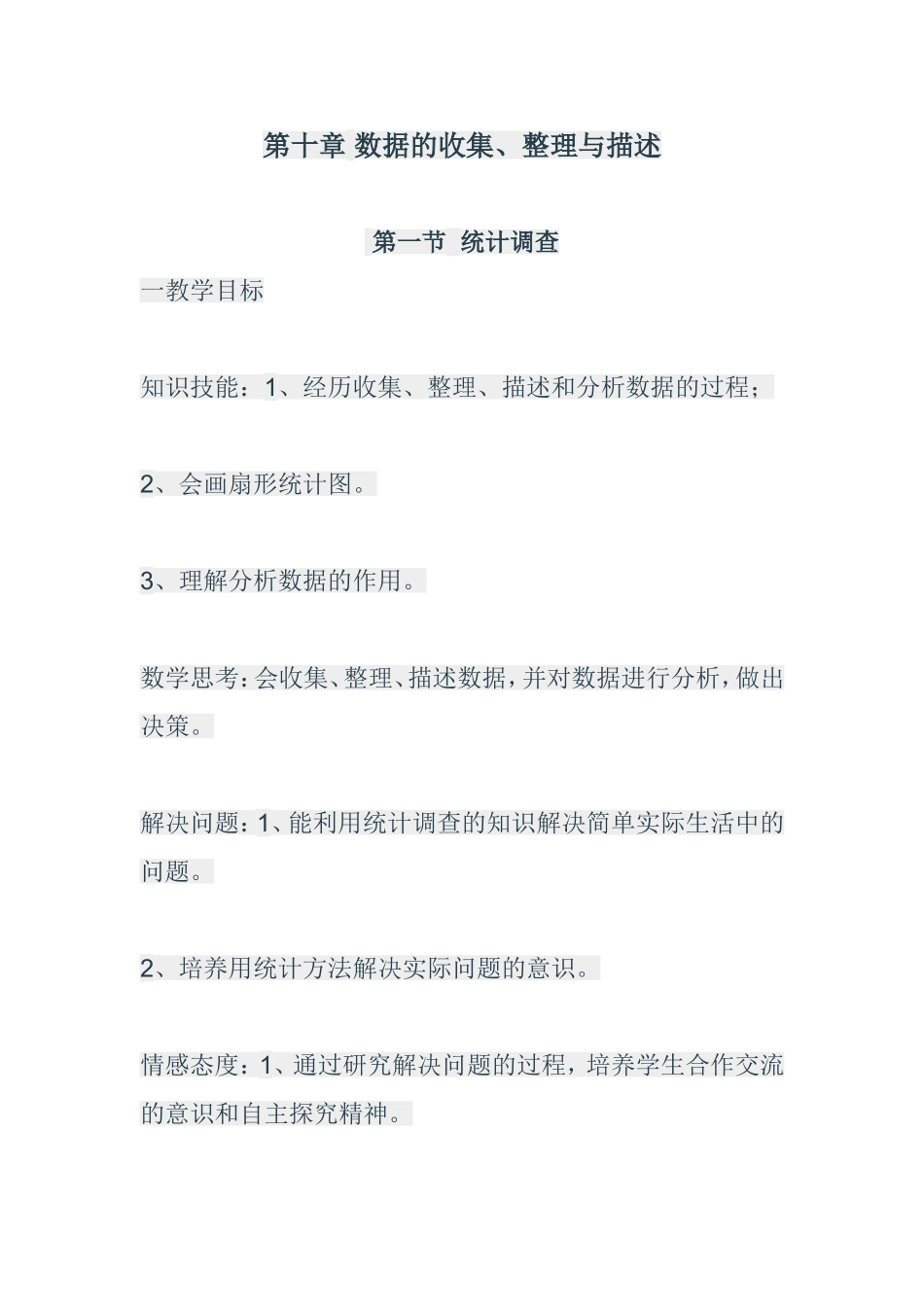 第十章 数据的收集、整理与描述

第一节 统计调查

一教学目标

知识技能：1、经历收集、整理、描述和分析数据的过程；

2、会画扇形统计图。

3、理解分析数据的作用。

数学思考：会收集、整理、描述数据，并对数据进行分析，做出决策。

解决问题：1、能利用统计调查的知识解决简单实际生活中的问题。

2、培养用统计方法解决实际问题的意识。

情感态度：1、通过研究解决问题的过程，培养学生合作交流的意识和自主探究精神。